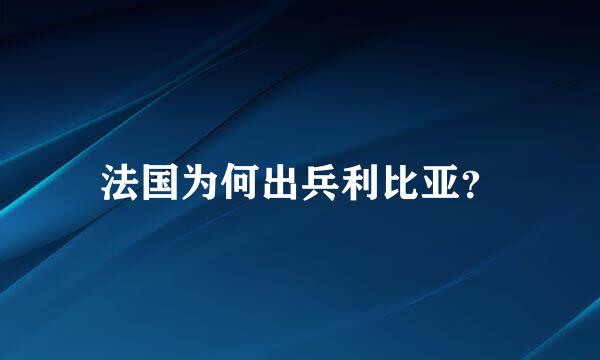 法国为何出兵利比亚?